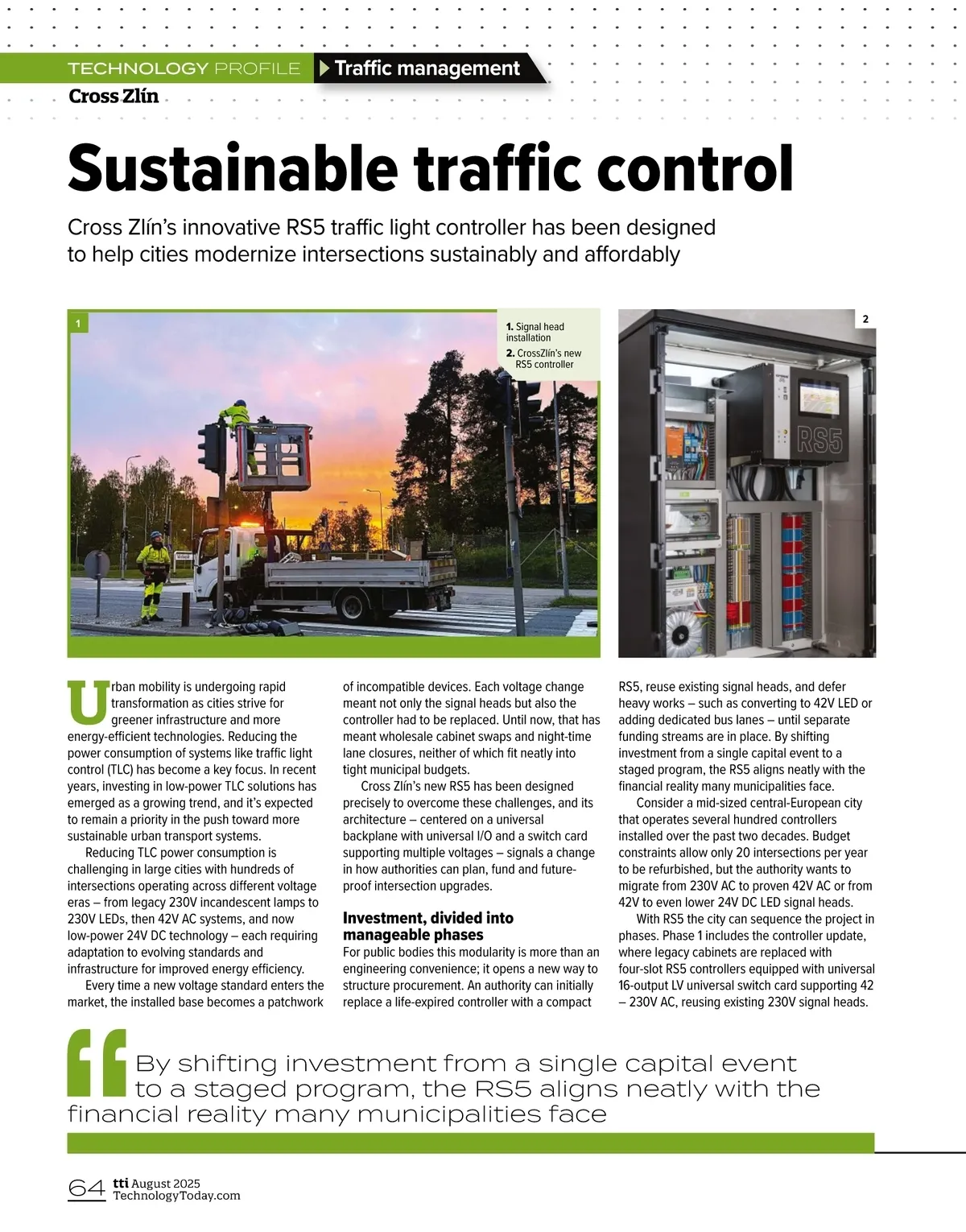 TECHNOLOGY PROFILE Traffic management
Cross Zlín

Sustainable traffic control

Cross Zlín's innovative RS5 traffic light controller has been designed to help cities modernize intersections sustainably and affordably

1

1. Signal head installation
2. CrossZlín's new RS5 controller

2

RS5

Urban mobility is undergoing rapid transformation as cities strive for greener infrastructure and more energy-efficient technologies. Reducing the power consumption of systems like traffic light control (TLC) has become a key focus. In recent years, investing in low-power TLC solutions has emerged as a growing trend, and it's expected to remain a priority in the push toward more sustainable urban transport systems.

Reducing TLC power consumption is challenging in large cities with hundreds of intersections operating across different voltage eras – from legacy 230V incandescent lamps to 230V LEDs, then 42V AC systems, and now low-power 24V DC technology – each requiring adaptation to evolving standards and infrastructure for improved energy efficiency.

Every time a new voltage standard enters the market, the installed base becomes a patchwork of incompatible devices. Each voltage change meant not only the signal heads but also the controller had to be replaced. Until now, that has meant wholesale cabinet swaps and night-time lane closures, neither of which fit neatly into tight municipal budgets.

Cross Zlín's new RS5 has been designed precisely to overcome these challenges, and its architecture – centered on a universal backplane with universal I/O and a switch card supporting multiple voltages – signals a change in how authorities can plan, fund and future-proof intersection upgrades.

Investment, divided into manageable phases
For public bodies this modularity is more than an engineering convenience; it opens a new way to structure procurement. An authority can initially replace a life-expired controller with a compact RS5, reuse existing signal heads, and defer heavy works – such as converting to 42V LED or adding dedicated bus lanes – until separate funding streams are in place. By shifting investment from a single capital event to a staged program, the RS5 aligns neatly with the financial reality many municipalities face.

Consider a mid-sized central-European city that operates several hundred controllers installed over the past two decades. Budget constraints allow only 20 intersections per year to be refurbished, but the authority wants to migrate from 230V AC to proven 42V AC or from 42V to even lower 24V DC LED signal heads.

With RS5 the city can sequence the project in phases. Phase 1 includes the controller update, where legacy cabinets are replaced with four-slot RS5 controllers equipped with universal 16-output LV universal switch card supporting 42 – 230V AC, reusing existing 230V signal heads.

By shifting investment from a single capital event to a staged program, the RS5 aligns neatly with the financial reality many municipalities face

64 tti August 2025 TechnologyToday.com